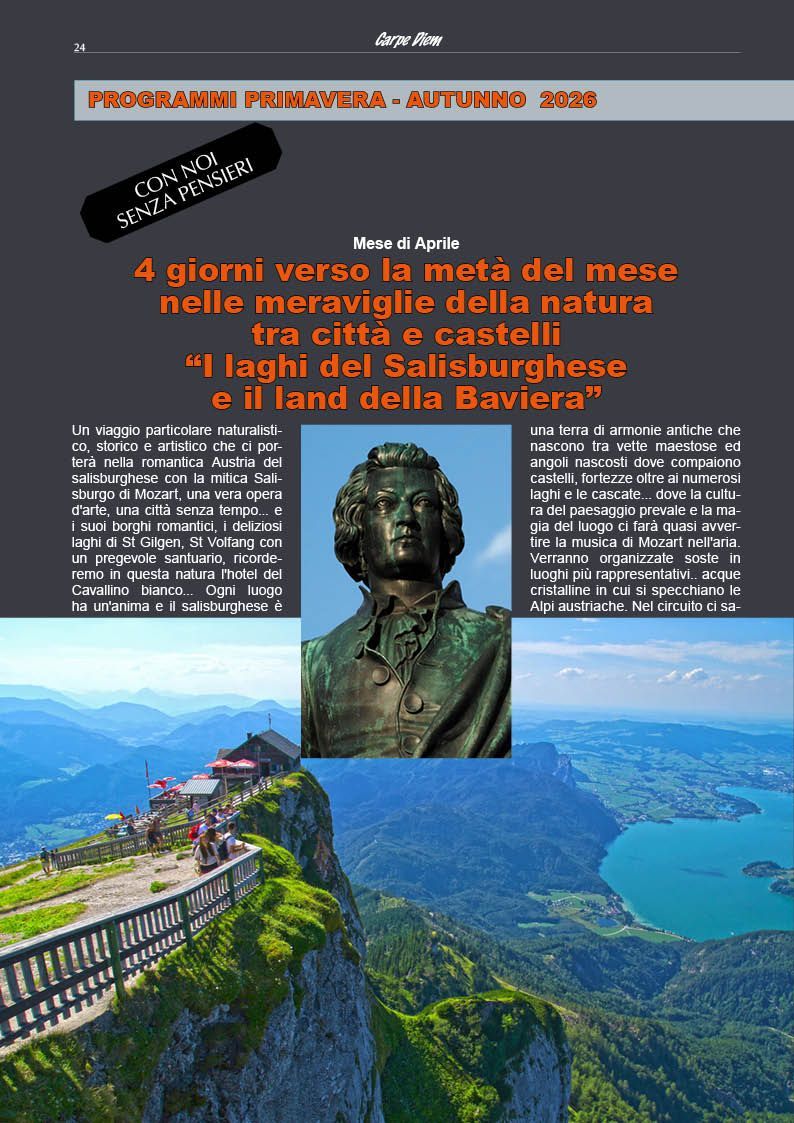 24

Carpe Diem

PROGRAMMI PRIMAVERA - AUTUNNO 2026

CON NOI
SENZA PENSIERI

Mese di Aprile

4 giorni verso la metà del mese nelle meraviglie della natura tra città e castelli "I laghi del Salisburghese e il land della Baviera"

Un viaggio particolare naturalistico, storico e artistico che ci porterà nella romantica Austria del salisburghese con la mitica Salisburgo di Mozart, una vera opera d'arte, una città senza tempo... e i suoi borghi romantici, i deliziosi laghi di St Gilgen, St Volfang con un pregevole santuario, ricorderemo in questa natura l'hotel del Cavallino bianco... Ogni luogo ha un'anima e il salisburghese è

una terra di armonie antiche che nascono tra vette maestose ed angoli nascosti dove compaiono castelli, fortezze oltre ai numerosi laghi e le cascate... dove la cultura del paesaggio prevale e la magia del luogo ci farà quasi avvertire la musica di Mozart nell'aria. Verranno organizzate soste in luoghi più rappresentativi.. acque cristalline in cui si specchiano le Alpi austriache. Nel circuito ci sa-